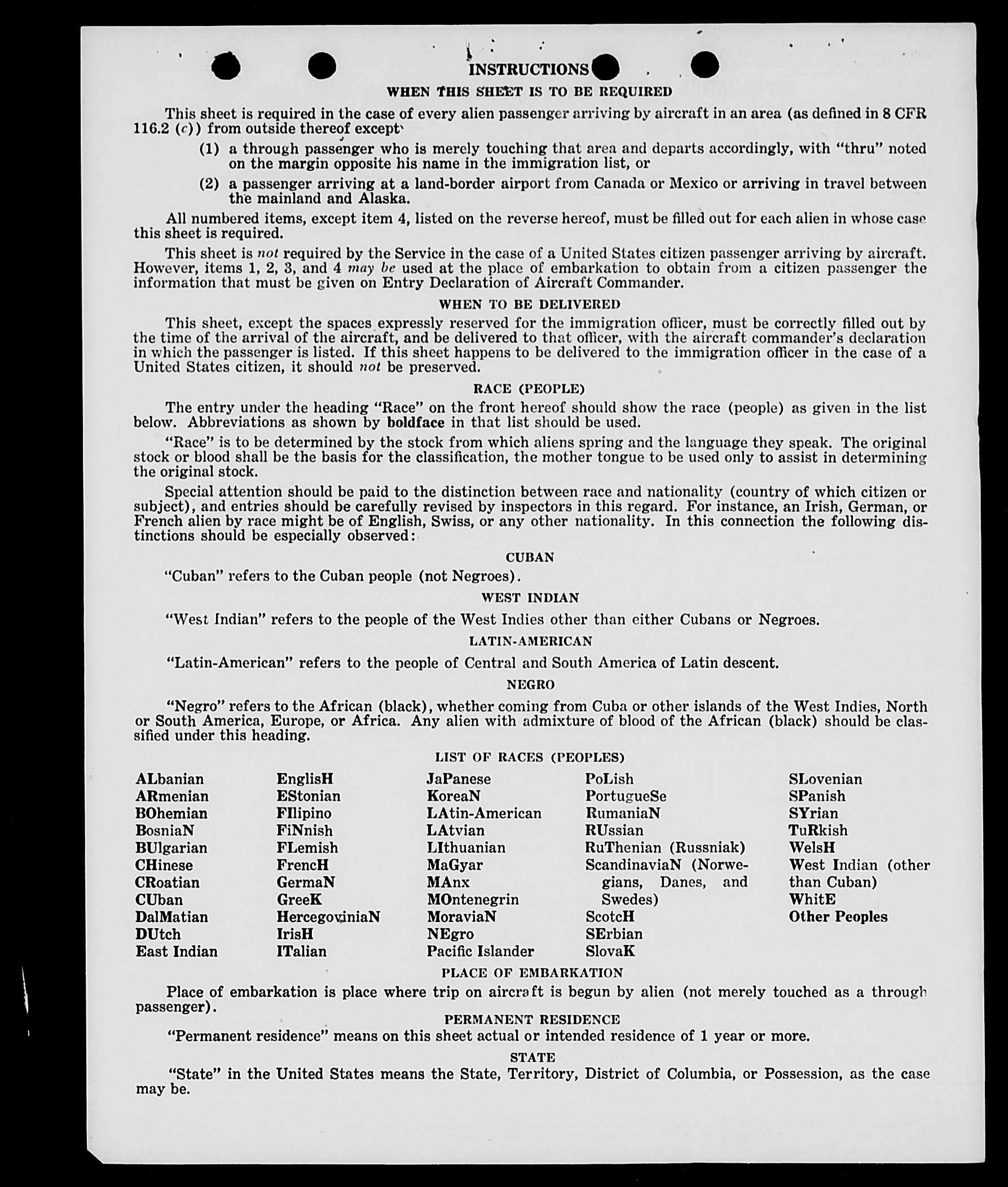 INSTRUCTIONS

WHEN THIS SHEET IS TO BE REQUIRED

This sheet is required in the case of every alien passenger arriving by aircraft in an area (as defined in 8 CFR 116.2 (c)) from outside thereof except

(1) a through passenger who is merely touching that area and departs accordingly, with "thru" noted on the margin opposite his name in the immigration list, or

(2) a passenger arriving at a land-border airport from Canada or Mexico or arriving in travel between the mainland and Alaska.

All numbered items, except item 4, listed on the reverse hereof, must be filled out for each alien in whose case this sheet is required.

This sheet is not required by the Service in the case of a United States citizen passenger arriving by aircraft. However, items 1, 2, 3, and 4 may be used at the place of embarkation to obtain from a citizen passenger the information that must be given on Entry Declaration of Aircraft Commander.

WHEN TO BE DELIVERED

This sheet, except the spaces expressly reserved for the immigration officer, must be correctly filled out by the time of the arrival of the aircraft, and be delivered to that officer, with the aircraft commander's declaration in which the passenger is listed. If this sheet happens to be delivered to the immigration officer in the case of a United States citizen, it should not be preserved.

RACE (PEOPLE)

The entry under the heading "Race" on the front hereof should show the race (people) as given in the list below. Abbreviations as shown by boldface in that list should be used.

"Race" is to be determined by the stock from which aliens spring and the language they speak. The original stock or blood shall be the basis for the classification, the mother tongue to be used only to assist in determining the original stock.

Special attention should be paid to the distinction between race and nationality (country of which citizen or subject), and entries should be carefully revised by inspectors in this regard. For instance, an Irish, German, or French alien by race might be of English, Swiss, or any other nationality. In this connection the following distinctions should be especially observed:

CUBAN

"Cuban" refers to the Cuban people (not Negroes).

WEST INDIAN

"West Indian" refers to the people of the West Indies other than either Cubans or Negroes.

LATIN-AMERICAN

"Latin-American" refers to the people of Central and South America of Latin descent.

NEGRO

"Negro" refers to the African (black), whether coming from Cuba or other islands of the West Indies, North or South America, Europe, or Africa. Any alien with admixture of blood of the African (black) should be classified under this heading.

LIST OF RACES (PEOPLES)

ALbanian
ARmenian
BOhemian
BosniaN
BUlgarian
CHinese
CRoatian
CUban
DalMatian
DUtch
East Indian

EnglisH
EStonian
FIlipino
FiNnish
FLemish
FrencH
GermaN
GreeK
HercegoviniaN
IrisH
ITalian

JaPanese
KoreaN
LAtin-American
LAtvian
LIthuanian
MaGyar
MAnx
MOntenegrin
MoraviaN
NEgro
Pacific Islander

PoLish
PortugueSe
RumaniaN
RUssian
RuThenian (Russniak)
ScandinaviaN (Norwegians, Danes, and Swedes)
ScotcH
SErbian
SlovaK

SLovenian
SPanish
SYrian
TuRkish
WelsH
West Indian (other than Cuban)
WhitE
Other Peoples

PLACE OF EMBARKATION

Place of embarkation is place where trip on aircraft is begun by alien (not merely touched as a through passenger).

PERMANENT RESIDENCE

"Permanent residence" means on this sheet actual or intended residence of 1 year or more.

STATE

"State" in the United States means the State, Territory, District of Columbia, or Possession, as the case may be.